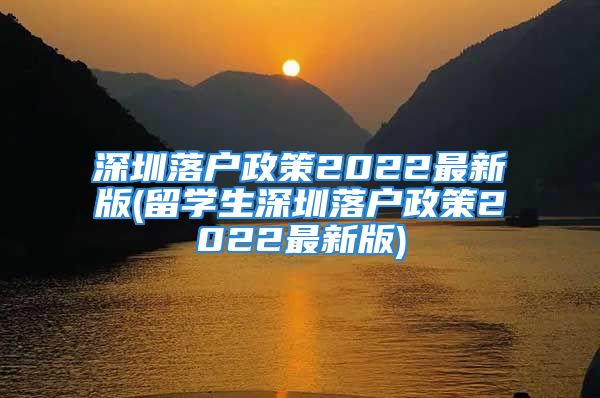 深圳落户政策2022最新版(留学生深圳落户政策2022最新版)